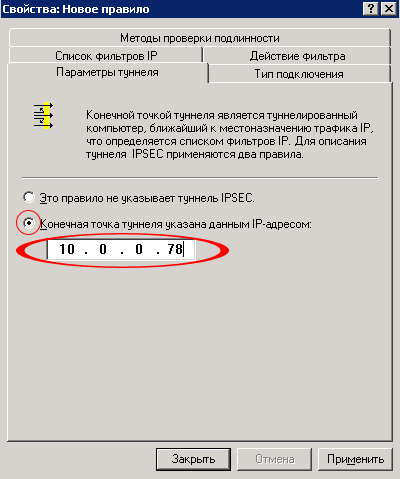 Свойства: Новое правило

?

Методы проверки подлинности

Список фильтров IP

Действие фильтра

Параметры туннеля

Тип подключения

Конечной точкой туннеля является туннелированный компьютер, ближайший к местоназначению трафика IP, что определяется списком фильтров IP. Для описания туннеля IPSEC применяются два правила.

Это правило не указывает туннель IPSEC.

Конечная точка туннеля указана данным IP-адресом:

10 . 0 . 0 . 78

Закрыть

Отмена

Применить